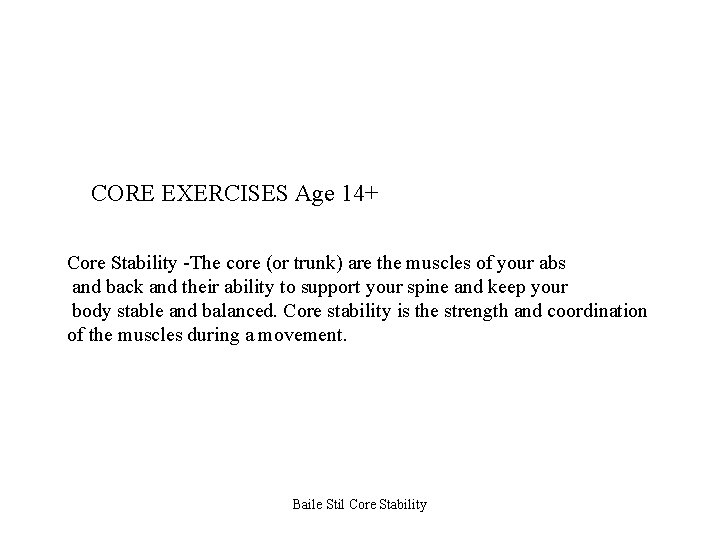 CORE EXERCISES Age 14+

Core Stability -The core (or trunk) are the muscles of your abs and back and their ability to support your spine and keep your body stable and balanced. Core stability is the strength and coordination of the muscles during a movement.

Baile Stil Core Stability